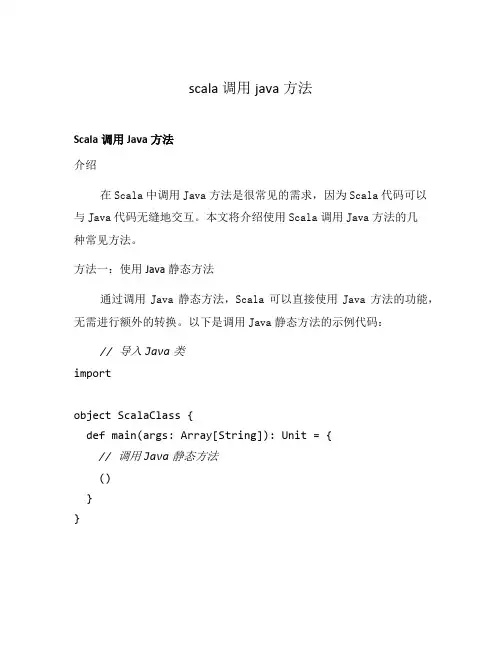 scala 调用 java 方法

Scala 调用 Java 方法

介绍

在 Scala 中调用 Java 方法是很常见的需求，因为 Scala 代码可以与 Java 代码无缝地交互。本文将介绍使用 Scala 调用 Java 方法的几种常见方法。

方法一：使用 Java 静态方法

通过调用 Java 静态方法，Scala 可以直接使用 Java 方法的功能，无需进行额外的转换。以下是调用 Java 静态方法的示例代码：

// 导入 Java 类
import

object ScalaClass {
  def main(args: Array[String]): Unit = {
    // 调用 Java 静态方法
    ()
  }
}